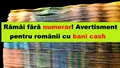 Rămâi fără numerar! Avertisment pentru românii cu bani cash